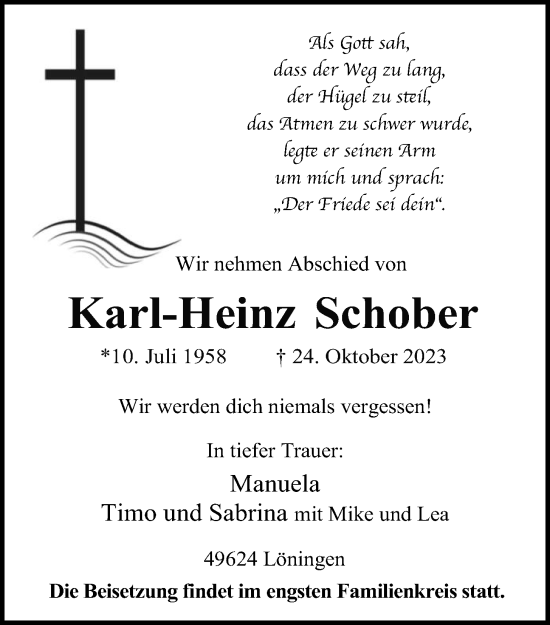 Als Gott sah,
dass der Weg zu lang,
der Hügel zu steil,
das Atmen zu schwer wurde,
legte er seinen Arm
um mich und sprach:
„Der Friede sei dein“.

Wir nehmen Abschied von

Karl-Heinz Schober

*10. Juli 1958 † 24. Oktober 2023

Wir werden dich niemals vergessen!

In tiefer Trauer:

Manuela
Timo und Sabrina mit Mike und Lea

49624 Löningen

Die Beisetzung findet im engsten Familienkreis statt.